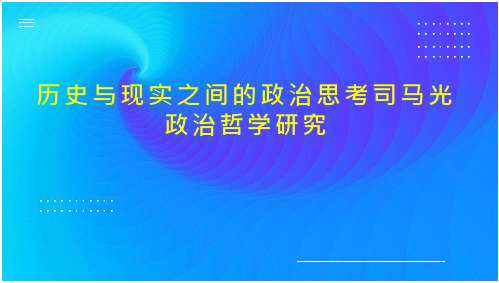 历史与现实之间的政治思考司马光政治哲学研究